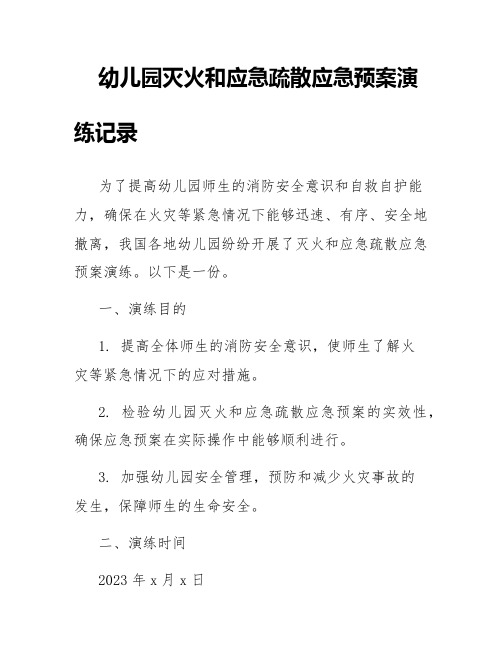 幼儿园灭火和应急疏散应急预案演练记录

为了提高幼儿园师生的消防安全意识和自救自护能力，确保在火灾等紧急情况下能够迅速、有序、安全地撤离，我国各地幼儿园纷纷开展了灭火和应急疏散应急预案演练。以下是一份。

一、演练目的

1. 提高全体师生的消防安全意识，使师生了解火灾等紧急情况下的应对措施。

2. 检验幼儿园灭火和应急疏散应急预案的实效性，确保应急预案在实际操作中能够顺利进行。

3. 加强幼儿园安全管理，预防和减少火灾事故的发生，保障师生的生命安全。

二、演练时间

2023 年 x 月 x 日